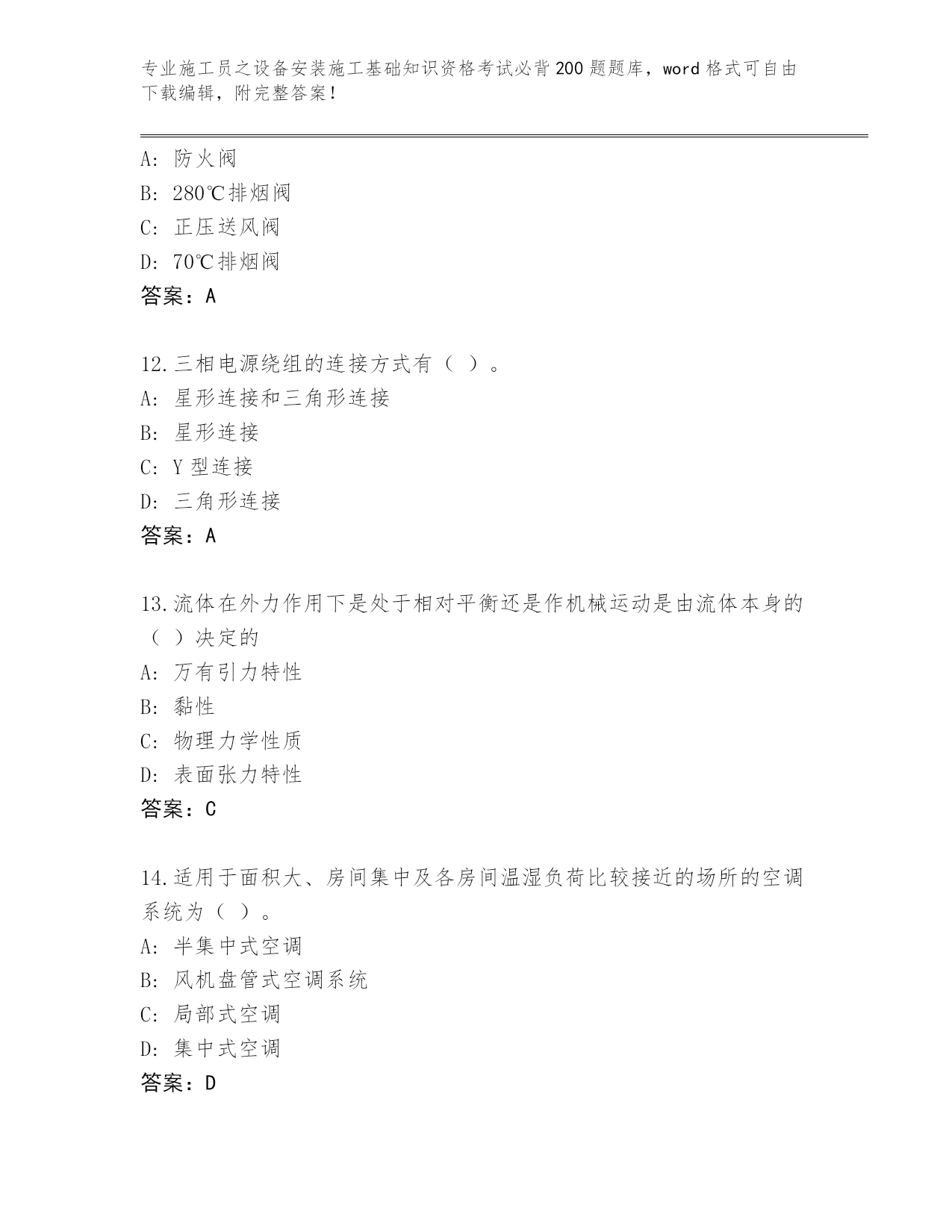 专业施工员之设备安装施工基础知识资格考试必背200题题库，word格式可自由下载编辑，附完整答案！

A：防火阀
B：280℃排烟阀
C：正压送风阀
D：70℃排烟阀
答案：A

12.三相电源绕组的连接方式有（ ）。
A：星形连接和三角形连接
B：星形连接
C：Y型连接
D：三角形连接
答案：A

13.流体在外力作用下是处于相对平衡还是作机械运动是由流体本身的（ ）决定的
A：万有引力特性
B：黏性
C：物理力学性质
D：表面张力特性
答案：C

14.适用于面积大、房间集中及各房间温湿负荷比较接近的场所的空调系统为（ ）。
A：半集中式空调
B：风机盘管式空调系统
C：局部式空调
D：集中式空调
答案：D